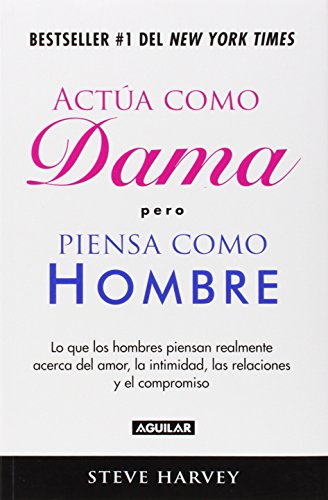 BESTSELLER #1 DEL NEW YORK TIMES

ACTÚA COMO
Dama
pero
PIENSA COMO
HOMBRE

Lo que los hombres piensan realmente acerca del amor, la intimidad, las relaciones y el compromiso

AGUILAR

STEVE HARVEY